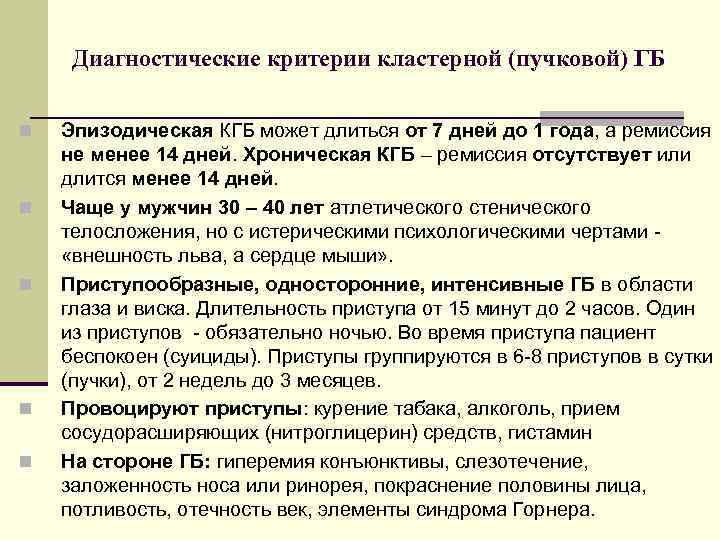 Диагностические критерии кластерной (пучковой) ГБ

Эпизодическая КГБ может длиться от 7 дней до 1 года, а ремиссия не менее 14 дней. Хроническая КГБ – ремиссия отсутствует или длится менее 14 дней.

Чаще у мужчин 30 – 40 лет атлетического стенического телосложения, но с истерическими психологическими чертами - «внешность льва, а сердце мыши».

Приступообразные, односторонние, интенсивные ГБ в области глаза и виска. Длительность приступа от 15 минут до 2 часов. Один из приступов - обязательно ночью. Во время приступа пациент беспокоен (суициды). Приступы группируются в 6-8 приступов в сутки (пучки), от 2 недель до 3 месяцев.

Провоцируют приступы: курение табака, алкоголь, прием сосудорасширяющих (нитроглицерин) средств, гистамин

На стороне ГБ: гиперемия конъюнктивы, слезотечение, заложенность носа или ринорея, покраснение половины лица, потливость, отечность век, элементы синдрома Горнера.